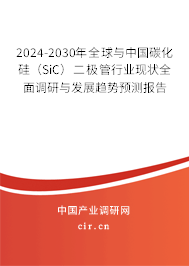 2024-2030年全球与中国碳化硅（SiC）二极管行业现状全面调研与发展趋势预测报告

中国产业调研网

cir.cn